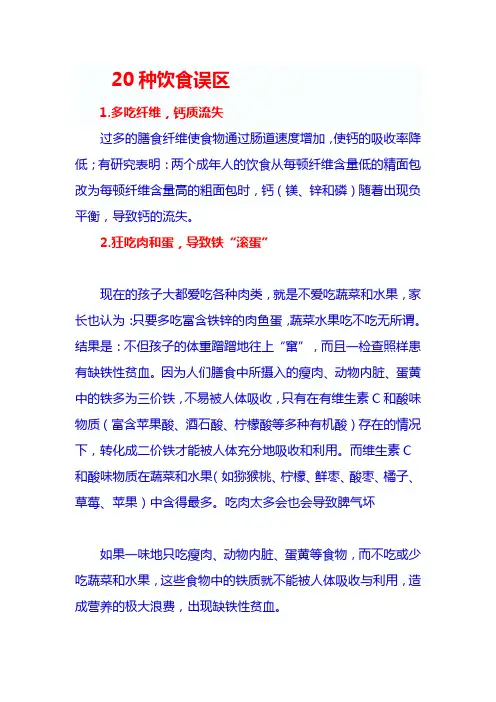 20 种饮食误区

1.多吃纤维，钙质流失

过多的膳食纤维使食物通过肠道速度增加，使钙的吸收率降低；有研究表明：两个成年人的饮食从每顿纤维含量低的精面包改为每顿纤维含量高的粗面包时，钙（镁、锌和磷）随着出现负平衡，导致钙的流失。

2.狂吃肉和蛋，导致铁“滚蛋”

现在的孩子大都爱吃各种肉类，就是不爱吃蔬菜和水果，家长也认为：只要多吃富含铁锌的肉鱼蛋，蔬菜水果吃不吃无所谓。结果是：不但孩子的体重蹭蹭地往上“窜”，而且一检查照样患有缺铁性贫血。因为人们膳食中所摄入的瘦肉、动物内脏、蛋黄中的铁多为三价铁，不易被人体吸收，只有在有维生素 C 和酸味物质（富含苹果酸、酒石酸、柠檬酸等多种有机酸）存在的情况下，转化成二价铁才能被人体充分地吸收和利用。而维生素 C 和酸味物质在蔬菜和水果（如猕猴桃、柠檬、鲜枣、酸枣、橘子、草莓、苹果）中含得最多。吃肉太多会也会导致脾气坏

如果一味地只吃瘦肉、动物内脏、蛋黄等食物，而不吃或少吃蔬菜和水果，这些食物中的铁质就不能被人体吸收与利用，造成营养的极大浪费，出现缺铁性贫血。